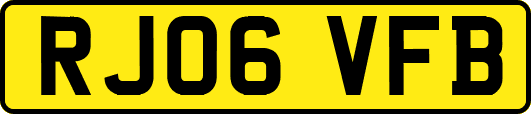 RJ06 VFB